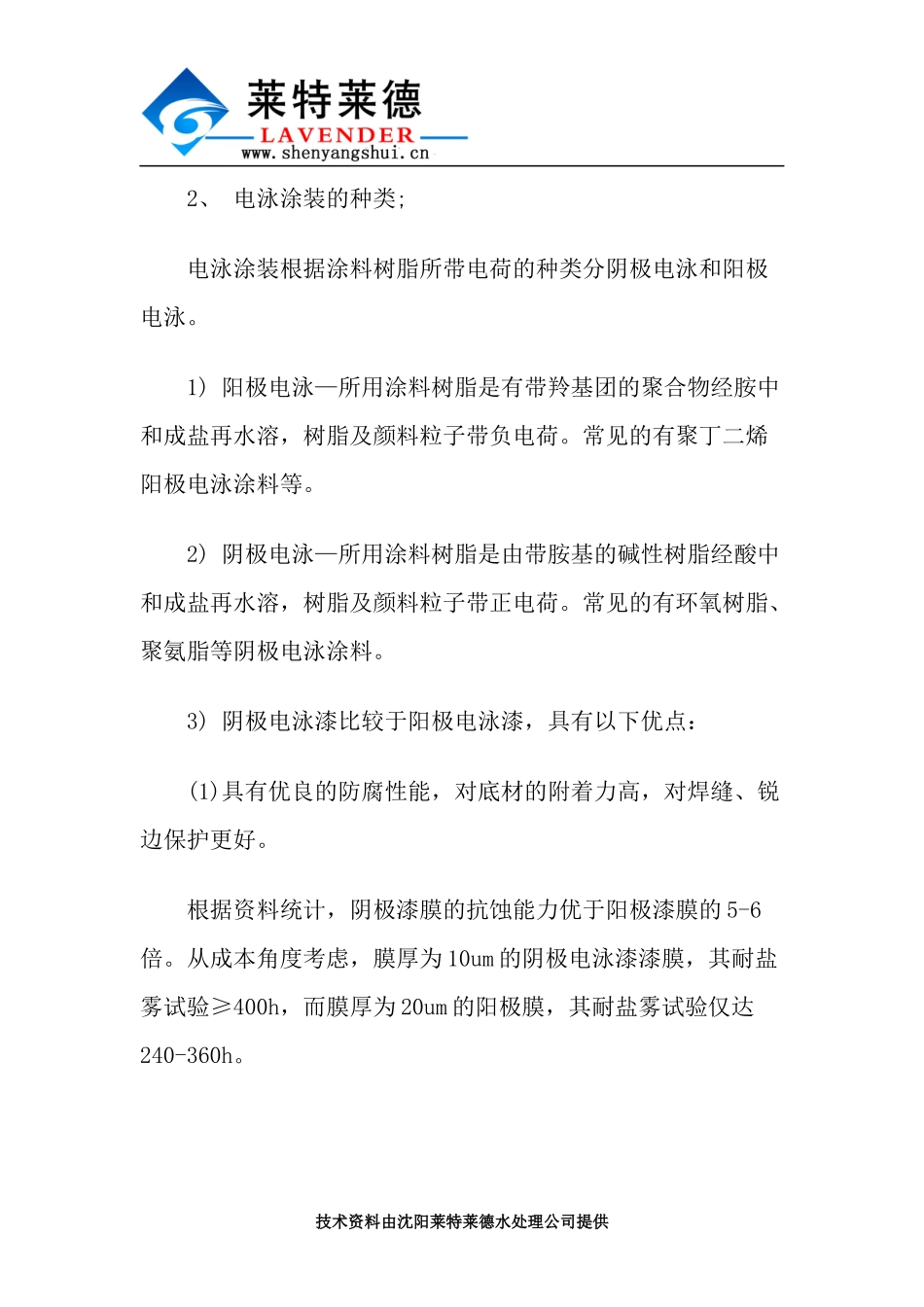 莱特莱德
LAVENDER
www.shenyangshui.cn

2、 电泳涂装的种类;

电泳涂装根据涂料树脂所带电荷的种类分阴极电泳和阳极电泳。

1) 阳极电泳—所用涂料树脂是有带羚基团的聚合物经胺中和成盐再水溶，树脂及颜料粒子带负电荷。常见的有聚丁二烯阳极电泳涂料等。

2) 阴极电泳—所用涂料树脂是由带胺基的碱性树脂经酸中和成盐再水溶，树脂及颜料粒子带正电荷。常见的有环氧树脂、聚氨脂等阴极电泳涂料。

3) 阴极电泳漆比较于阳极电泳漆，具有以下优点:

(1)具有优良的防腐性能，对底材的附着力高，对焊缝、锐边保护更好。

根据资料统计，阴极漆膜的抗蚀能力优于阳极漆膜的 5-6 倍。从成本角度考虑，膜厚为 10um 的阴极电泳漆漆膜，其耐盐雾试验≥400h，而膜厚为 20um 的阳极膜，其耐盐雾试验仅达 240-360h。

技术资料由沈阳莱特莱德水处理公司提供